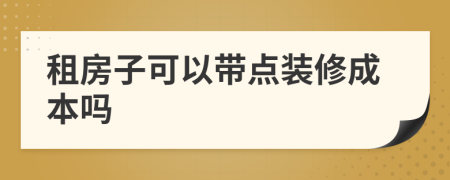 租房子可以带点装修成本吗